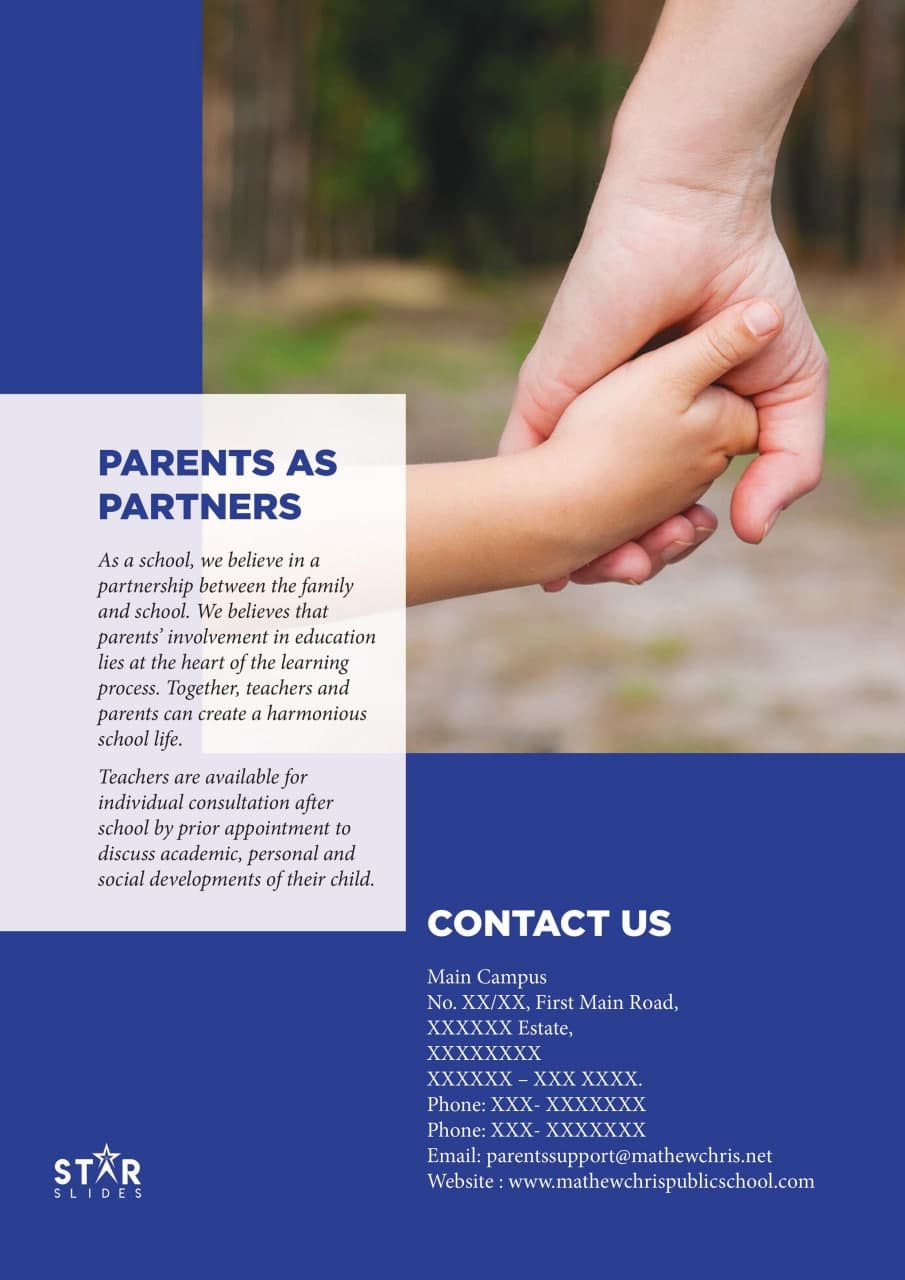 PARENTS AS PARTNERS

As a school, we believe in a partnership between the family and school. We believes that parents' involvement in education lies at the heart of the learning process. Together, teachers and parents can create a harmonious school life.

Teachers are available for individual consultation after school by prior appointment to discuss academic, personal and social developments of their child.

CONTACT US

Main Campus
No. XX/XX, First Main Road,
XXXXXX Estate,
XXXXXXXX
XXXXXX – XXX XXXX.
Phone: XXX- XXXXXXX
Phone: XXX- XXXXXXX
Email: parentssupport@mathewchris.net
Website : www.mathewchrispublicschool.com

STAR SLIDES